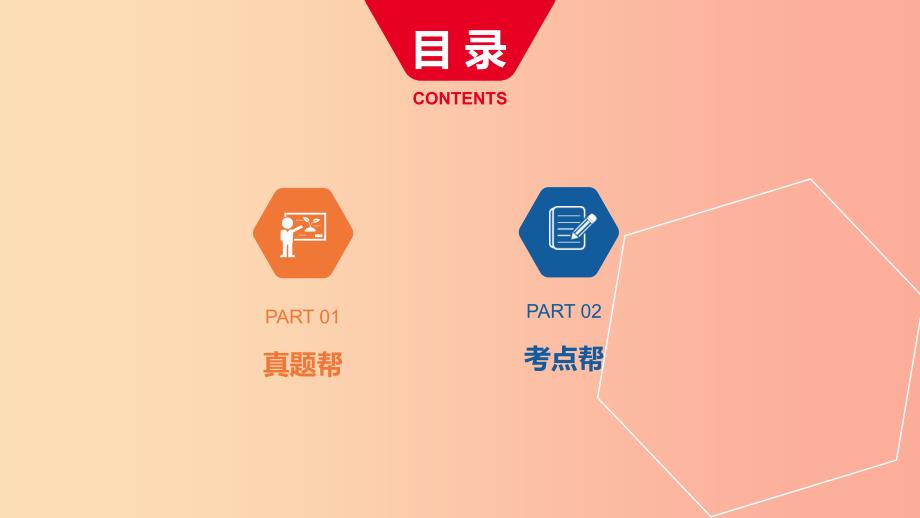 目录
CONTENTS

PART 01
真题帮

PART 02
考点帮